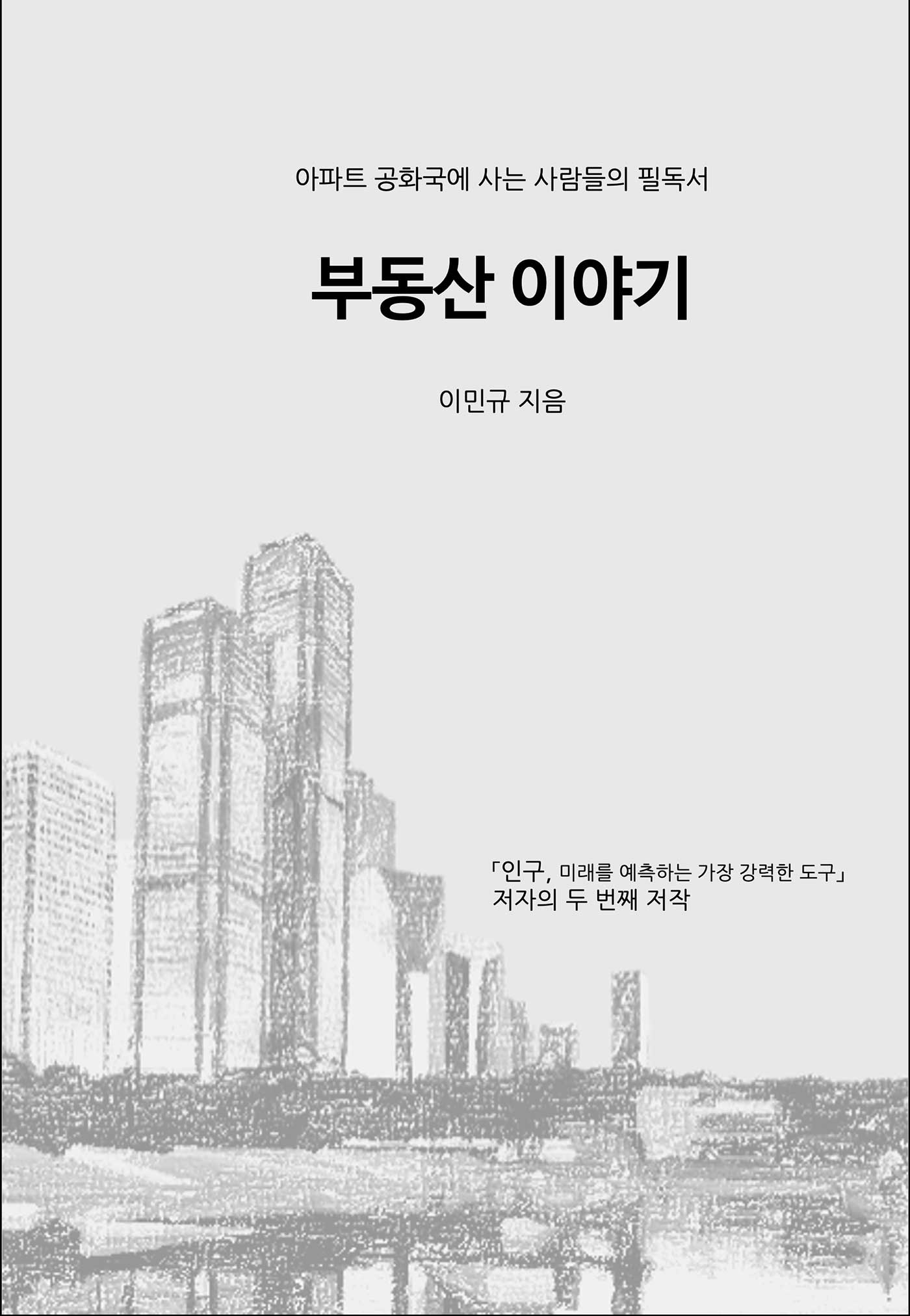 아파트 공화국에 사는 사람들의 필독서

부동산 이야기

이민규 지음

「인구, 미래를 예측하는 가장 강력한 도구」
저자의 두 번째 저작